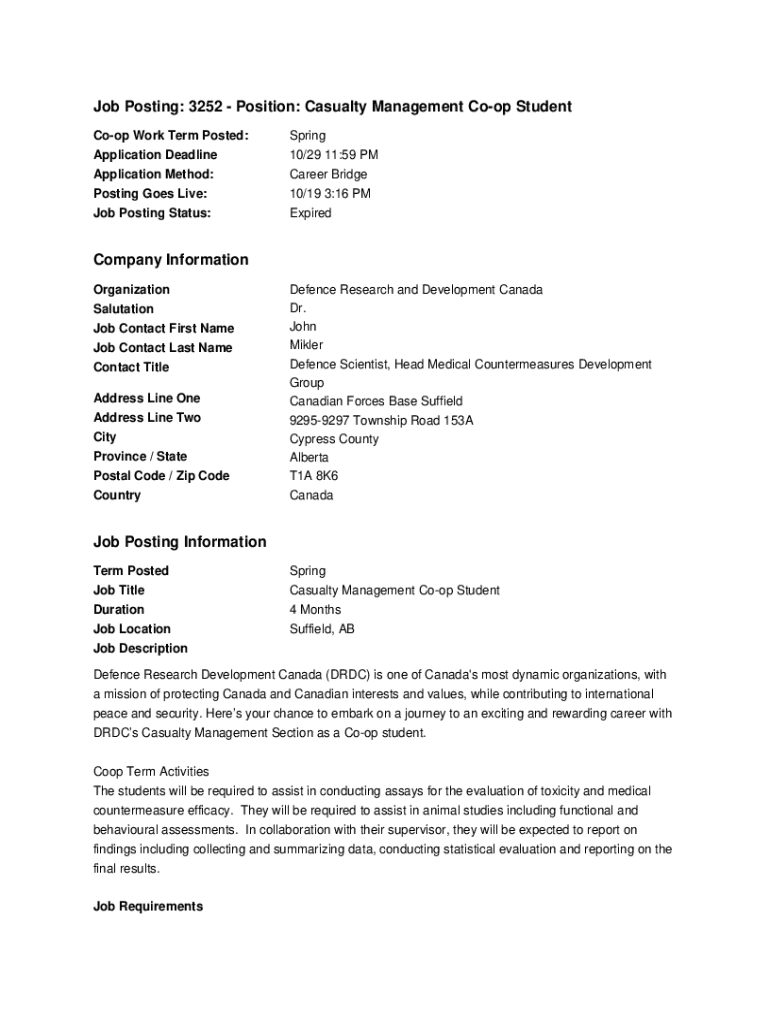 Job Posting: 3252 - Position: Casualty Management Co-op Student

| | |
|---|---|
| Co-op Work Term Posted: | Spring |
| Application Deadline | 10/29 11:59 PM |
| Application Method: | Career Bridge |
| Posting Goes Live: | 10/19 3:16 PM |
| Job Posting Status: | Expired |

Company Information

| | |
|---|---|
| Organization | Defence Research and Development Canada |
| Salutation | Dr. |
| Job Contact First Name | John |
| Job Contact Last Name | Mikler |
| Contact Title | Defence Scientist, Head Medical Countermeasures Development Group |
| Address Line One | Canadian Forces Base Suffield |
| Address Line Two | 9295-9297 Township Road 153A |
| City | Cypress County |
| Province / State | Alberta |
| Postal Code / Zip Code | T1A 8K6 |
| Country | Canada |

Job Posting Information

| | |
|---|---|
| Term Posted | Spring |
| Job Title | Casualty Management Co-op Student |
| Duration | 4 Months |
| Job Location | Suffield, AB |
| Job Description | |

Defence Research Development Canada (DRDC) is one of Canada's most dynamic organizations, with a mission of protecting Canada and Canadian interests and values, while contributing to international peace and security. Here's your chance to embark on a journey to an exciting and rewarding career with DRDC's Casualty Management Section as a Co-op student.

Coop Term Activities
The students will be required to assist in conducting assays for the evaluation of toxicity and medical countermeasure efficacy. They will be required to assist in animal studies including functional and behavioural assessments. In collaboration with their supervisor, they will be expected to report on findings including collecting and summarizing data, conducting statistical evaluation and reporting on the final results.

Job Requirements